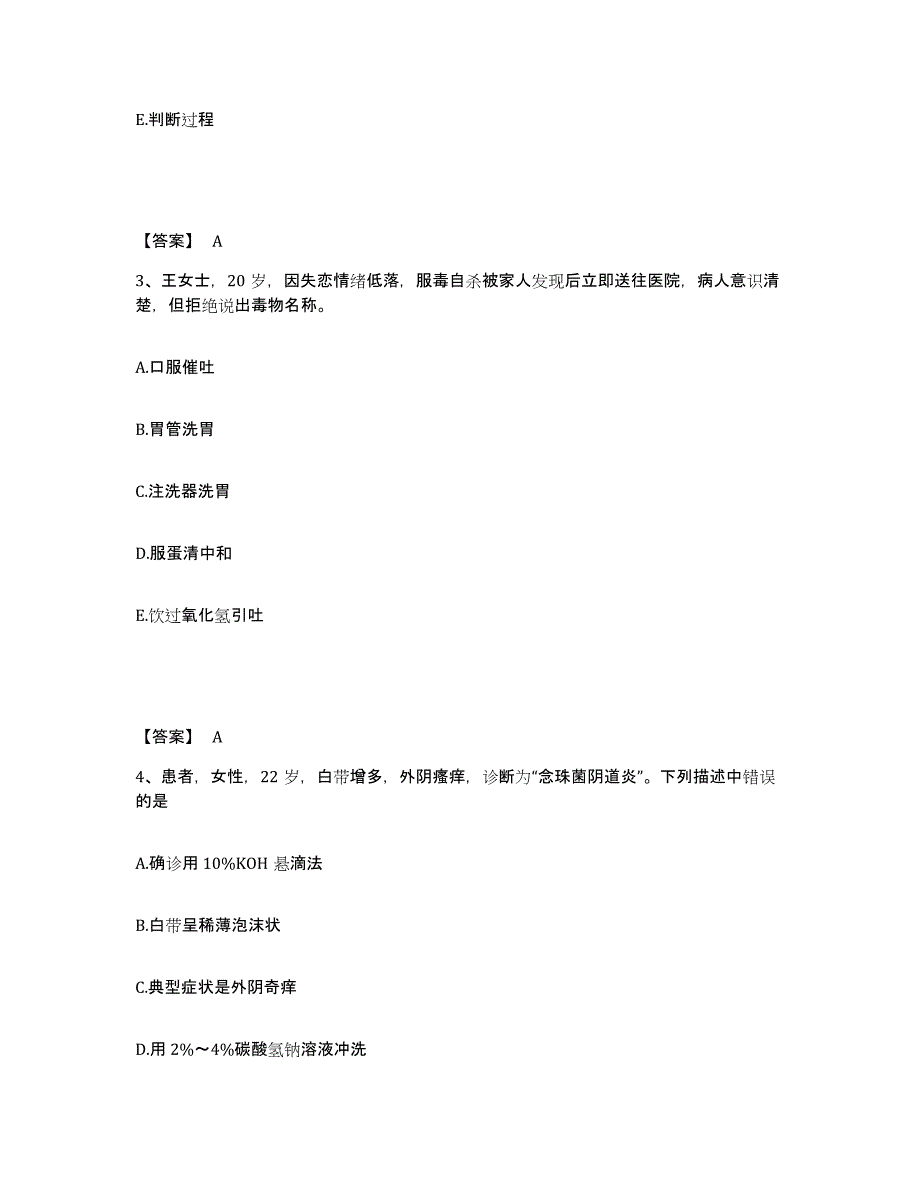 E.判断过程

【答案】 A

3、王女士，20 岁，因失恋情绪低落，服毒自杀被家人发现后立即送往医院，病人意识清楚，但拒绝说出毒物名称。

A.口服催吐

B.胃管洗胃

C.注洗器洗胃

D.服蛋清中和

E.饮过氧化氢引吐

【答案】 A

4、患者，女性，22 岁，白带增多，外阴瘙痒，诊断为“念珠菌阴道炎”。下列描述中错误的是

A.确诊用 10%KOH 悬滴法

B.白带呈稀薄泡沫状

C.典型症状是外阴奇痒

D.用 2%～4%碳酸氢钠溶液冲洗